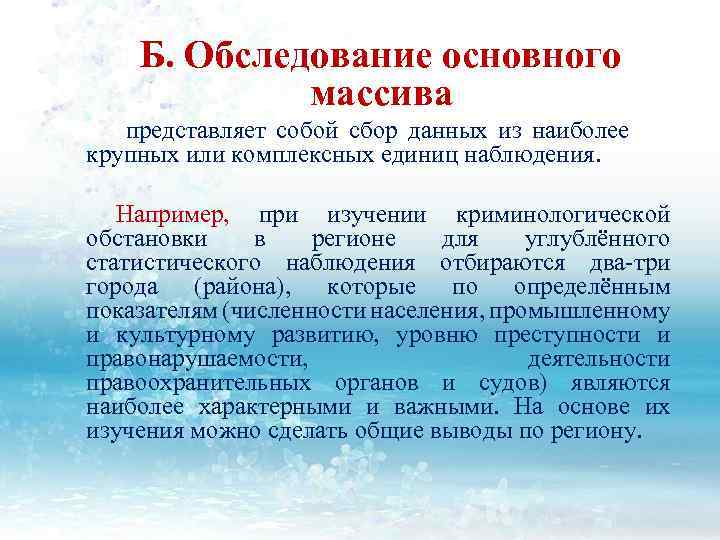 Б. Обследование основного массива

представляет собой сбор данных из наиболее крупных или комплексных единиц наблюдения.

Например, при изучении криминологической обстановки в регионе для углублённого статистического наблюдения отбираются два-три города (района), которые по определённым показателям (численности населения, промышленному и культурному развитию, уровню преступности и правонарушаемости, деятельности правоохранительных органов и судов) являются наиболее характерными и важными. На основе их изучения можно сделать общие выводы по региону.